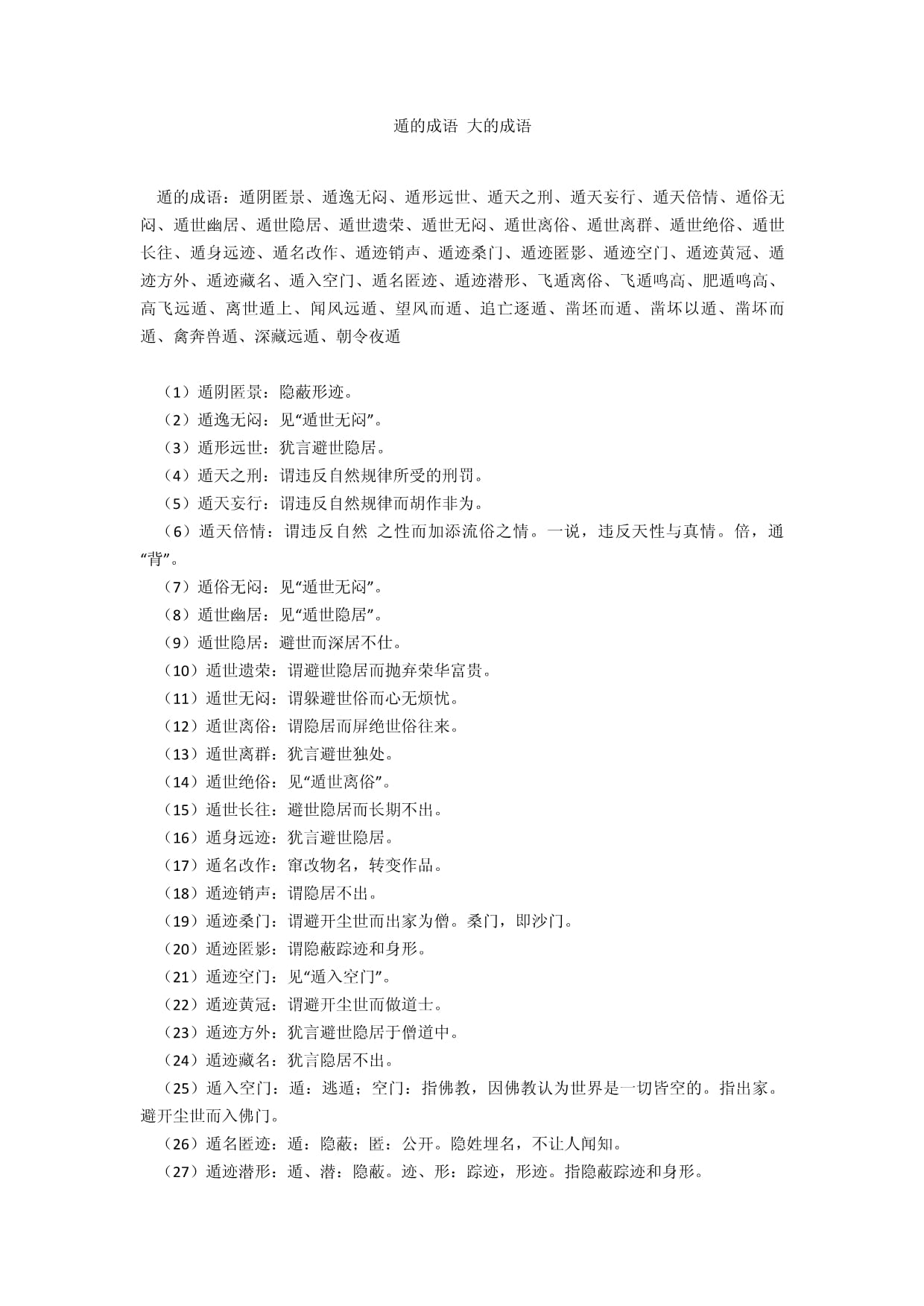 遁的成语 大的成语

遁的成语：遁阴匿景、遁逸无闷、遁形远世、遁天之刑、遁天妄行、遁天倍情、遁俗无闷、遁世幽居、遁世隐居、遁世遗荣、遁世无闷、遁世离俗、遁世离群、遁世绝俗、遁世长往、遁身远迹、遁名改作、遁迹销声、遁迹桑门、遁迹匿影、遁迹空门、遁迹黄冠、遁迹方外、遁迹藏名、遁入空门、遁名匿迹、遁迹潜形、飞遁离俗、飞遁鸣高、肥遁鸣高、高飞远遁、离世遁上、闻风远遁、望风而遁、追亡逐遁、凿坯而遁、凿坏以遁、凿坏而遁、禽奔兽遁、深藏远遁、朝令夜遁

（1）遁阴匿景：隐蔽形迹。
（2）遁逸无闷：见“遁世无闷”。
（3）遁形远世：犹言避世隐居。
（4）遁天之刑：谓违反自然规律所受的刑罚。
（5）遁天妄行：谓违反自然规律而胡作非为。
（6）遁天倍情：谓违反自然 之性而加添流俗之情。一说，违反天性与真情。倍，通“背”。
（7）遁俗无闷：见“遁世无闷”。
（8）遁世幽居：见“遁世隐居”。
（9）遁世隐居：避世而深居不仕。
（10）遁世遗荣：谓避世隐居而抛弃荣华富贵。
（11）遁世无闷：谓躲避世俗而心无烦忧。
（12）遁世离俗：谓隐居而屏绝世俗往来。
（13）遁世离群：犹言避世独处。
（14）遁世绝俗：见“遁世离俗”。
（15）遁世长往：避世隐居而长期不出。
（16）遁身远迹：犹言避世隐居。
（17）遁名改作：窜改物名，转变作品。
（18）遁迹销声：谓隐居不出。
（19）遁迹桑门：谓避开尘世而出家为僧。桑门，即沙门。
（20）遁迹匿影：谓隐蔽踪迹和身形。
（21）遁迹空门：见“遁入空门”。
（22）遁迹黄冠：谓避开尘世而做道士。
（23）遁迹方外：犹言避世隐居于僧道中。
（24）遁迹藏名：犹言隐居不出。
（25）遁入空门：遁：逃遁；空门：指佛教，因佛教认为世界是一切皆空的。指出家。避开尘世而入佛门。
（26）遁名匿迹：遁：隐蔽；匿：公开。隐姓埋名，不让人闻知。
（27）遁迹潜形：遁、潜：隐蔽。迹、形：踪迹，形迹。指隐蔽踪迹和身形。